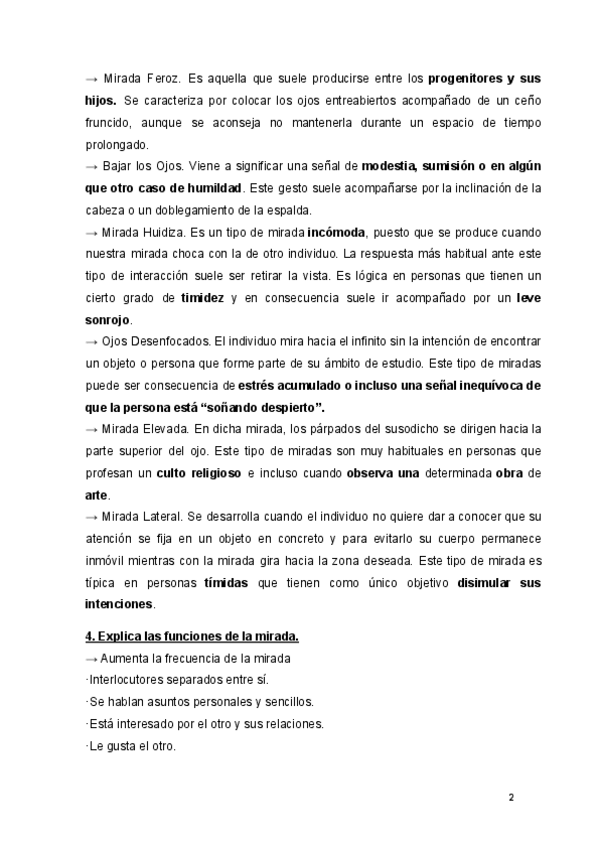 → Mirada Feroz. Es aquella que suele producirse entre los progenitores y sus hijos. Se caracteriza por colocar los ojos entreabiertos acompañado de un ceño fruncido, aunque se aconseja no mantenerla durante un espacio de tiempo prolongado.
→ Bajar los Ojos. Viene a significar una señal de modestia, sumisión o en algún que otro caso de humildad. Este gesto suele acompañarse por la inclinación de la cabeza o un doblegamiento de la espalda.
→ Mirada Huidiza. Es un tipo de mirada incómoda, puesto que se produce cuando nuestra mirada choca con la de otro individuo. La respuesta más habitual ante este tipo de interacción suele ser retirar la vista. Es lógica en personas que tienen un cierto grado de timidez y en consecuencia suele ir acompañado por un leve sonrojo.
→ Ojos Desenfocados. El individuo mira hacia el infinito sin la intención de encontrar un objeto o persona que forme parte de su ámbito de estudio. Este tipo de miradas puede ser consecuencia de estrés acumulado o incluso una señal inequívoca de que la persona está "soñando despierto".
→ Mirada Elevada. En dicha mirada, los párpados del susodicho se dirigen hacia la parte superior del ojo. Este tipo de miradas son muy habituales en personas que profesan un culto religioso e incluso cuando observa una determinada obra de arte.
→ Mirada Lateral. Se desarrolla cuando el individuo no quiere dar a conocer que su atención se fija en un objeto en concreto y para evitarlo su cuerpo permanece inmóvil mientras con la mirada gira hacia la zona deseada. Este tipo de mirada es típica en personas tímidas que tienen como único objetivo disimular sus intenciones.

4. Explica las funciones de la mirada.
→ Aumenta la frecuencia de la mirada
·Interlocutores separados entre sí.
·Se hablan asuntos personales y sencillos.
·Está interesado por el otro y sus relaciones.
·Le gusta el otro.

2